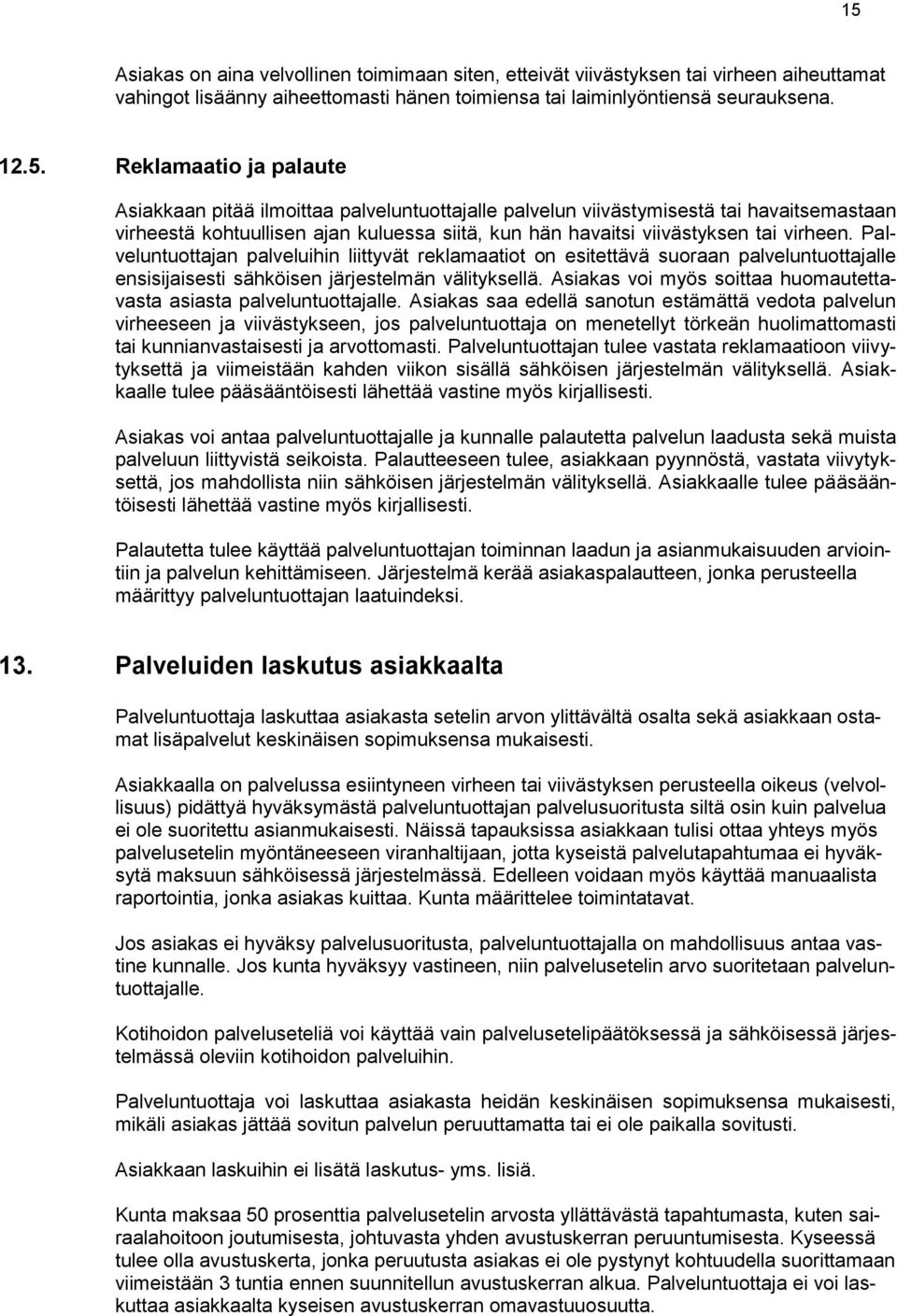 15

Asiakas on aina velvollinen toimimaan siten, etteivät viivästyksen tai virheen aiheuttamat vahingot lisäänny aiheettomasti hänen toimiensa tai laiminlyöntiensä seurauksena.

12.5. Reklamaatio ja palaute

Asiakkaan pitää ilmoittaa palveluntuottajalle palvelun viivästymisestä tai havaitsemastaan virheestä kohtuullisen ajan kuluessa siitä, kun hän havaitsi viivästyksen tai virheen. Palveluntuottajan palveluihin liittyvät reklamaatiot on esitettävä suoraan palveluntuottajalle ensisijaisesti sähköisen järjestelmän välityksellä. Asiakas voi myös soittaa huomautettavasta asiasta palveluntuottajalle. Asiakas saa edellä sanotun estämättä vedota palvelun virheeseen ja viivästykseen, jos palveluntuottaja on menetellyt törkeän huolimattomasti tai kunnianvastaisesti ja arvottomasti. Palveluntuottajan tulee vastata reklamaatioon viivytyksettä ja viimeistään kahden viikon sisällä sähköisen järjestelmän välityksellä. Asiakkaalle tulee pääsääntöisesti lähettää vastine myös kirjallisesti.

Asiakas voi antaa palveluntuottajalle ja kunnalle palautetta palvelun laadusta sekä muista palveluun liittyvistä seikoista. Palautteeseen tulee, asiakkaan pyynnöstä, vastata viivytyksettä, jos mahdollista niin sähköisen järjestelmän välityksellä. Asiakkaalle tulee pääsääntöisesti lähettää vastine myös kirjallisesti.

Palautetta tulee käyttää palveluntuottajan toiminnan laadun ja asianmukaisuuden arviointiin ja palvelun kehittämiseen. Järjestelmä kerää asiakaspalautteen, jonka perusteella määrittyy palveluntuottajan laatuindeksi.

13. Palveluiden laskutus asiakkaalta

Palveluntuottaja laskuttaa asiakasta setelin arvon ylittävältä osalta sekä asiakkaan ostamat lisäpalvelut keskinäisen sopimuksensa mukaisesti.

Asiakkaalla on palvelussa esiintyneen virheen tai viivästyksen perusteella oikeus (velvollisuus) pidättyä hyväksymästä palveluntuottajan palvelusuoritusta siltä osin kuin palvelua ei ole suoritettu asianmukaisesti. Näissä tapauksissa asiakkaan tulisi ottaa yhteys myös palvelusetelin myöntäneeseen viranhaltijaan, jotta kyseistä palvelutapahtumaa ei hyväksytä maksuun sähköisessä järjestelmässä. Edelleen voidaan myös käyttää manuaalista raportointia, jonka asiakas kuittaa. Kunta määrittelee toimintatavat.

Jos asiakas ei hyväksy palvelusuoritusta, palveluntuottajalla on mahdollisuus antaa vastine kunnalle. Jos kunta hyväksyy vastineen, niin palvelusetelin arvo suoritetaan palveluntuottajalle.

Kotihoidon palveluseteliä voi käyttää vain palvelusetelipäätöksessä ja sähköisessä järjestelmässä oleviin kotihoidon palveluihin.

Palveluntuottaja voi laskuttaa asiakasta heidän keskinäisen sopimuksensa mukaisesti, mikäli asiakas jättää sovitun palvelun peruuttamatta tai ei ole paikalla sovitusti.

Asiakkaan laskuihin ei lisätä laskutus- yms. lisiä.

Kunta maksaa 50 prosenttia palvelusetelin arvosta yllättävästä tapahtumasta, kuten sairaalahoitoon joutumisesta, johtuvasta yhden avustuskerran peruuntumisesta. Kyseessä tulee olla avustuskerta, jonka peruutusta asiakas ei ole pystynyt kohtuudella suorittamaan viimeistään 3 tuntia ennen suunnitellun avustuskerran alkua. Palveluntuottaja ei voi laskuttaa asiakkaalta kyseisen avustuskerran omavastuuosuutta.